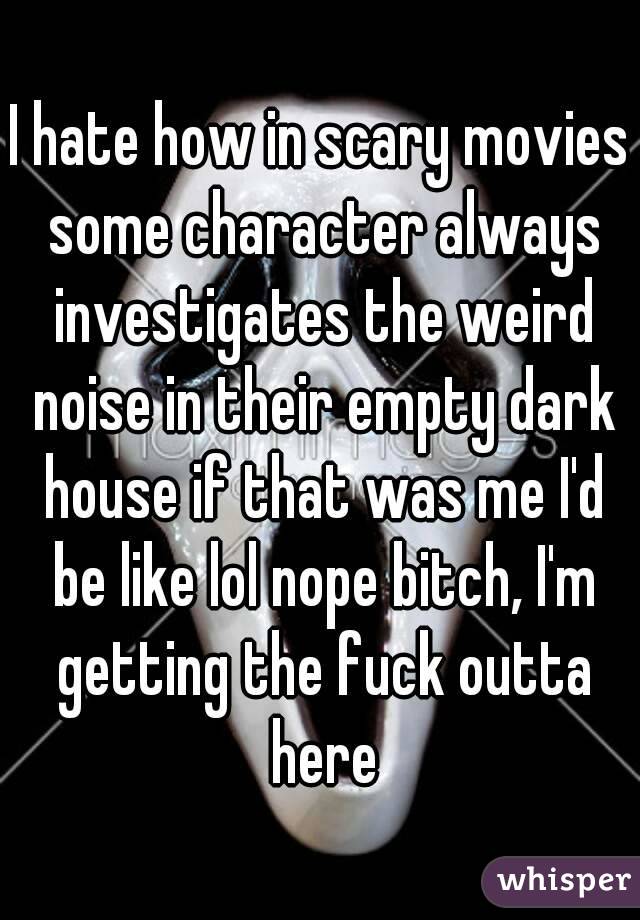 I hate how in scary movies some character always investigates the weird noise in their empty dark house if that was me I'd be like lol nope bitch, I'm getting the fuck outta here

whisper